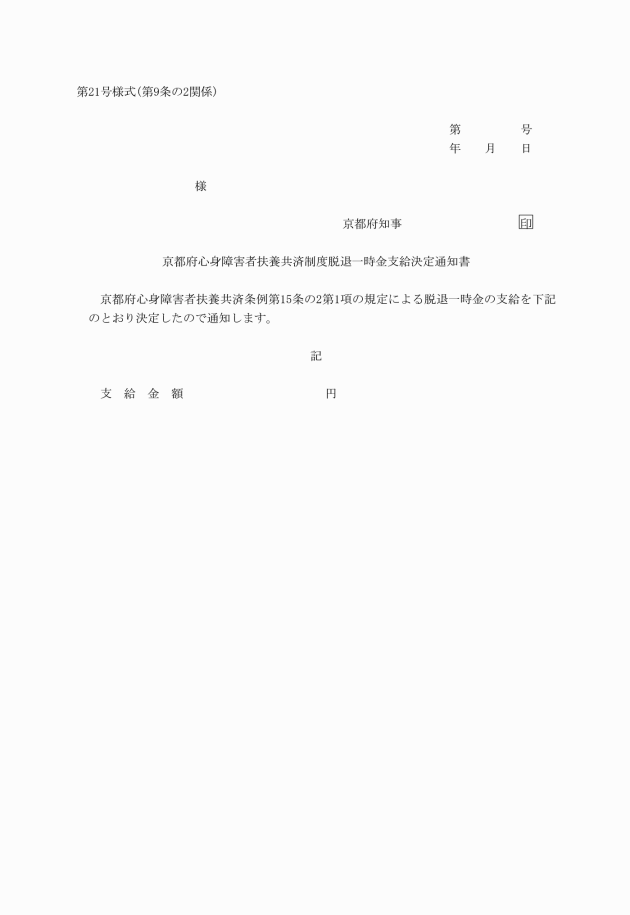 第21号様式(第9条の2関係)

第　　　　号
年　　月　　日

様

京都府知事　　　　　　　　印

京都府心身障害者扶養共済制度脱退一時金支給決定通知書

京都府心身障害者扶養共済条例第15条の2第1項の規定による脱退一時金の支給を下記のとおり決定したので通知します。

記

支　給　金　額　　　　　　　　　円